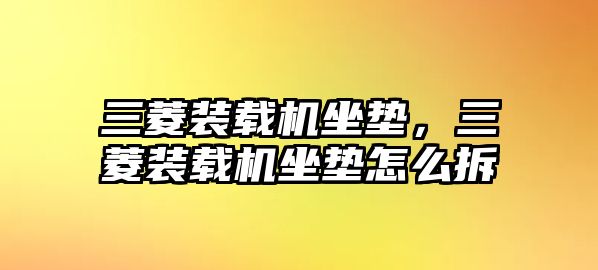 三菱装载机坐垫，三菱装载机坐垫怎么拆